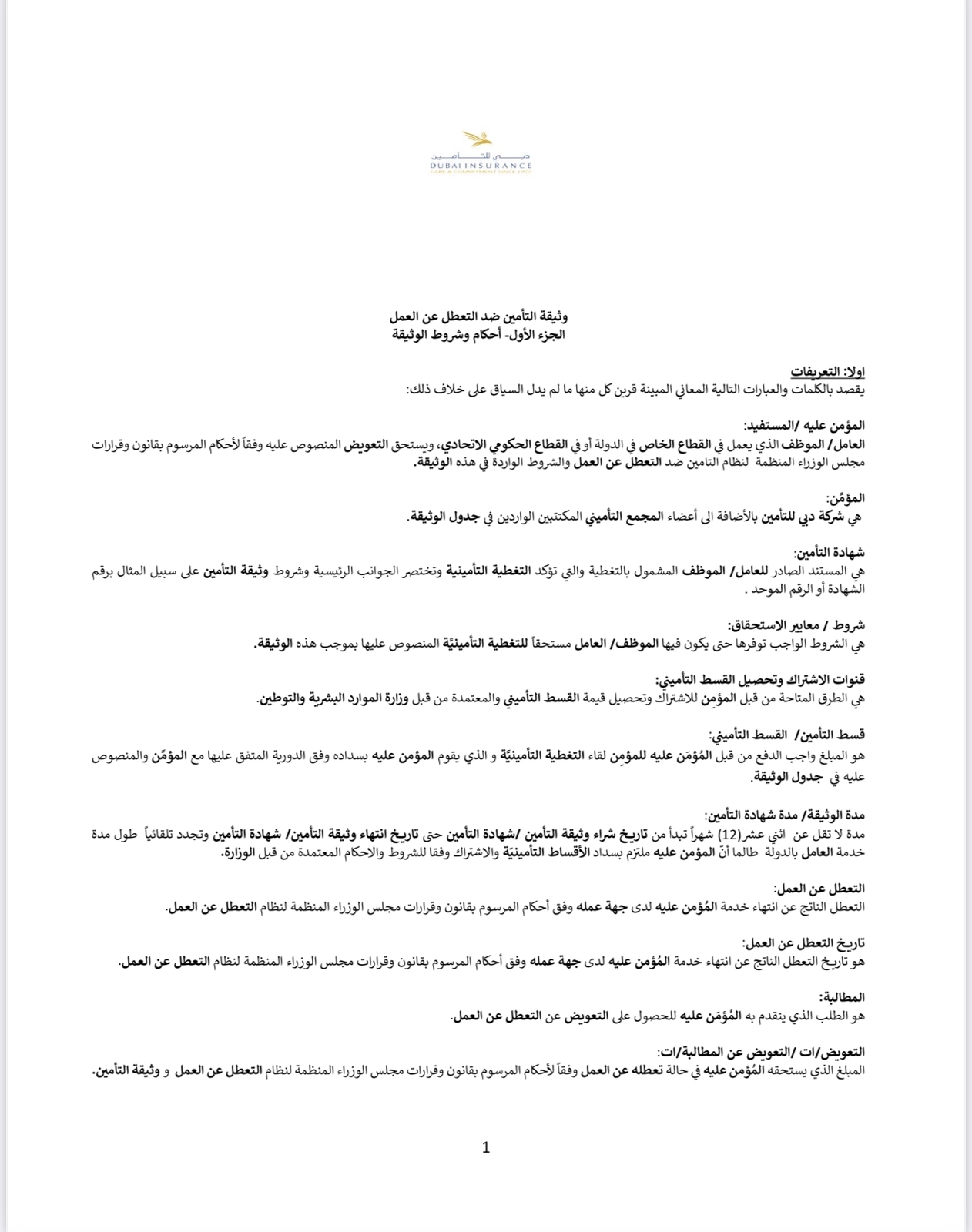 دبي للتأمين
DUBAI INSURANCE
CARE & COMMITMENT SINCE 1970

وثيقة التأمين ضد التعطل عن العمل
الجزء الأول- أحكام وشروط الوثيقة

اولا: التعريفات
يقصد بالكلمات والعبارات التالية المعاني المبينة قرين كل منها ما لم يدل السياق على خلاف ذلك:

المؤمن عليه /المستفيد:
العامل/ الموظف الذي يعمل في القطاع الخاص في الدولة أو في القطاع الحكومي الاتحادي، ويستحق التعويض المنصوص عليه وفقاً لأحكام المرسوم بقانون وقرارات مجلس الوزراء المنظمة لنظام التامين ضد التعطل عن العمل والشروط الواردة في هذه الوثيقة.

المؤمِّن:
هي شركة دبي للتأمين بالأضافة الى أعضاء المجمع التأميني المكتتبين الواردين في جدول الوثيقة.

شهادة التأمين:
هي المستند الصادر للعامل/ الموظف المشمول بالتغطية والتي تؤكد التغطية التأمينية وتختصر الجوانب الرئيسية وشروط وثيقة التأمين على سبيل المثال برقم الشهادة أو الرقم الموحد .

شروط / معايير الاستحقاق:
هي الشروط الواجب توفرها حتى يكون فيها الموظف/ العامل مستحقاً للتغطية التأمينيّة المنصوص عليها بموجب هذه الوثيقة.

قنوات الاشتراك وتحصيل القسط التأميني:
هي الطرق المتاحة من قبل المؤمِن للاشتراك وتحصيل قيمة القسط التأميني والمعتمدة من قبل وزارة الموارد البشرية والتوطين.

قسط التأمين/ القسط التأميني:
هو المبلغ واجب الدفع من قبل المُؤمَن عليه للمؤمِن لقاء التغطية التأمينيّة و الذي يقوم المؤمن عليه بسداده وفق الدورية المتفق عليها مع المؤمِّن والمنصوص عليه في جدول الوثيقة.

مدة الوثيقة/ مدة شهادة التأمين:
مدة لا تقل عن اثني عشر(12) شهراً تبدأ من تاريخ شراء وثيقة التأمين /شهادة التأمين حتى تاريخ انتهاء وثيقة التأمين/ شهادة التأمين وتجدد تلقائياً طول مدة خدمة العامل بالدولة طالما أنّ المؤمن عليه ملتزم بسداد الأقساط التأمينيّة والاشتراك وفقا للشروط والاحكام المعتمدة من قبل الوزارة.

التعطل عن العمل:
التعطل الناتج عن انتهاء خدمة المُؤمن عليه لدى جهة عمله وفق أحكام المرسوم بقانون وقرارات مجلس الوزراء المنظمة لنظام التعطل عن العمل.

تاريخ التعطل عن العمل:
هو تاريخ التعطل الناتج عن انتهاء خدمة المُؤمن عليه لدى جهة عمله وفق أحكام المرسوم بقانون وقرارات مجلس الوزراء المنظمة لنظام التعطل عن العمل.

المطالبة:
هو الطلب الذي يتقدم به المُؤمَن عليه للحصول على التعويض عن التعطل عن العمل.

التعويض/ات /التعويض عن المطالبة/ات:
المبلغ الذي يستحقه المُؤمن عليه في حالة تعطله عن العمل وفقاً لأحكام المرسوم بقانون وقرارات مجلس الوزراء المنظمة لنظام التعطل عن العمل و وثيقة التأمين.

1